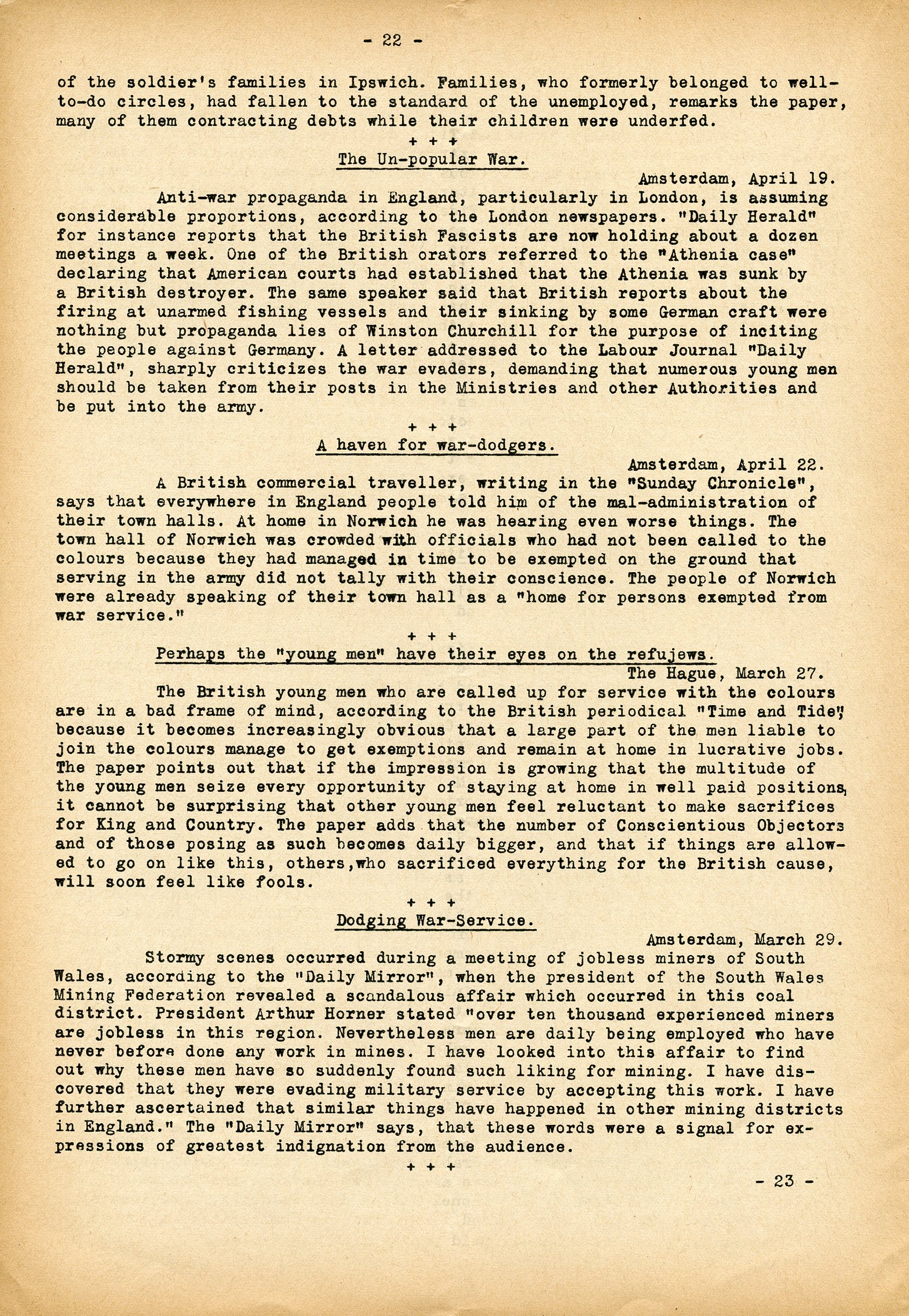 - 22 -

of the soldier's families in Ipswich. Families, who formerly belonged to well-to-do circles, had fallen to the standard of the unemployed, remarks the paper, many of them contracting debts while their children were underfed.

+ + +

The Un-popular War.

Amsterdam, April 19.

Anti-war propaganda in England, particularly in London, is assuming considerable proportions, according to the London newspapers. "Daily Herald" for instance reports that the British Fascists are now holding about a dozen meetings a week. One of the British orators referred to the "Athenia case" declaring that American courts had established that the Athenia was sunk by a British destroyer. The same speaker said that British reports about the firing at unarmed fishing vessels and their sinking by some German craft were nothing but propaganda lies of Winston Churchill for the purpose of inciting the people against Germany. A letter addressed to the Labour Journal "Daily Herald", sharply criticizes the war evaders, demanding that numerous young men should be taken from their posts in the Ministries and other Authorities and be put into the army.

+ + +

A haven for war-dodgers.

Amsterdam, April 22.

A British commercial traveller, writing in the "Sunday Chronicle", says that everywhere in England people told him of the mal-administration of their town halls. At home in Norwich he was hearing even worse things. The town hall of Norwich was crowded with officials who had not been called to the colours because they had managed in time to be exempted on the ground that serving in the army did not tally with their conscience. The people of Norwich were already speaking of their town hall as a "home for persons exempted from war service."

+ + +

Perhaps the "young men" have their eyes on the refujews.

The Hague, March 27.

The British young men who are called up for service with the colours are in a bad frame of mind, according to the British periodical "Time and Tide", because it becomes increasingly obvious that a large part of the men liable to join the colours manage to get exemptions and remain at home in lucrative jobs. The paper points out that if the impression is growing that the multitude of the young men seize every opportunity of staying at home in well paid positions, it cannot be surprising that other young men feel reluctant to make sacrifices for King and Country. The paper adds that the number of Conscientious Objectors and of those posing as such becomes daily bigger, and that if things are allowed to go on like this, others,who sacrificed everything for the British cause, will soon feel like fools.

+ + +

Dodging War-Service.

Amsterdam, March 29.

Stormy scenes occurred during a meeting of jobless miners of South Wales, according to the "Daily Mirror", when the president of the South Wales Mining Federation revealed a scandalous affair which occurred in this coal district. President Arthur Horner stated "over ten thousand experienced miners are jobless in this region. Nevertheless men are daily being employed who have never before done any work in mines. I have looked into this affair to find out why these men have so suddenly found such liking for mining. I have discovered that they were evading military service by accepting this work. I have further ascertained that similar things have happened in other mining districts in England." The "Daily Mirror" says, that these words were a signal for expressions of greatest indignation from the audience.

+ + +

- 23 -